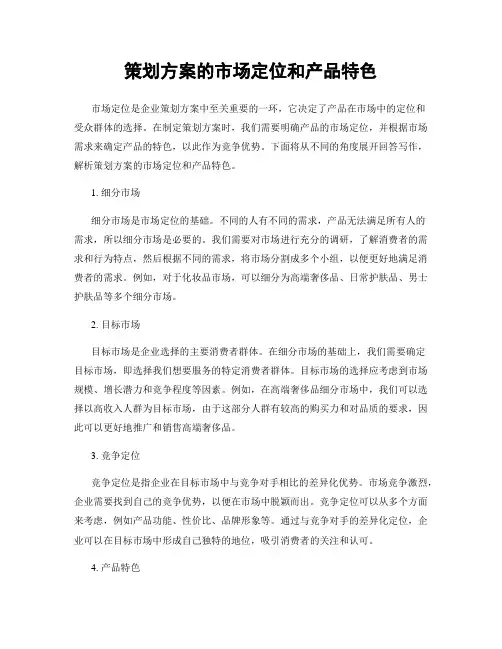 策划方案的市场定位和产品特色

市场定位是企业策划方案中至关重要的一环，它决定了产品在市场中的定位和受众群体的选择。在制定策划方案时，我们需要明确产品的市场定位，并根据市场需求来确定产品的特色，以此作为竞争优势。下面将从不同的角度展开回答写作，解析策划方案的市场定位和产品特色。

1. 细分市场

细分市场是市场定位的基础。不同的人有不同的需求，产品无法满足所有人的需求，所以细分市场是必要的。我们需要对市场进行充分的调研，了解消费者的需求和行为特点，然后根据不同的需求，将市场分割成多个小组，以便更好地满足消费者的需求。例如，对于化妆品市场，可以细分为高端奢侈品、日常护肤品、男士护肤品等多个细分市场。

2. 目标市场

目标市场是企业选择的主要消费者群体。在细分市场的基础上，我们需要确定目标市场，即选择我们想要服务的特定消费者群体。目标市场的选择应考虑到市场规模、增长潜力和竞争程度等因素。例如，在高端奢侈品细分市场中，我们可以选择以高收入人群为目标市场，由于这部分人群有较高的购买力和对品质的要求，因此可以更好地推广和销售高端奢侈品。

3. 竞争定位

竞争定位是指企业在目标市场中与竞争对手相比的差异化优势。市场竞争激烈，企业需要找到自己的竞争优势，以便在市场中脱颖而出。竞争定位可以从多个方面来考虑，例如产品功能、性价比、品牌形象等。通过与竞争对手的差异化定位，企业可以在目标市场中形成自己独特的地位，吸引消费者的关注和认可。

4. 产品特色